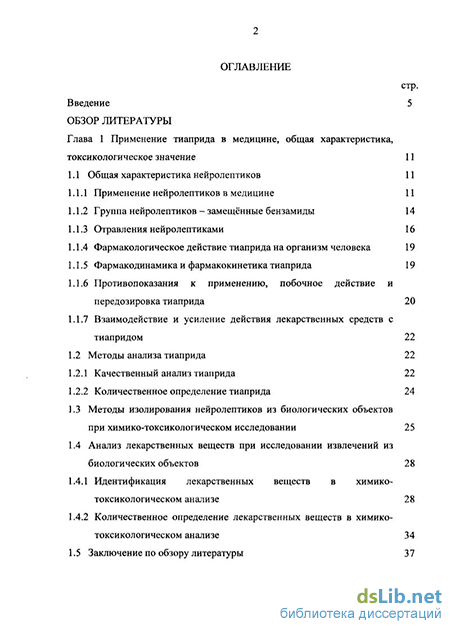 2

ОГЛАВЛЕНИЕ

стр.

Введение 5

ОБЗОР ЛИТЕРАТУРЫ

Глава 1 Применение тиаприда в медицине, общая характеристика, токсикологическое значение 11

1.1 Общая характеристика нейролептиков 11

1.1.1 Применение нейролептиков в медицине 11

1.1.2 Группа нейролептиков – замещённые бензамиды 14

1.1.3 Отравления нейролептиками 16

1.1.4 Фармакологическое действие тиаприда на организм человека 19

1.1.5 Фармакодинамика и фармакокинетика тиаприда 19

1.1.6 Противопоказания к применению, побочное действие и передозировка тиаприда 20

1.1.7 Взаимодействие и усиление действия лекарственных средств с тиапридом 22

1.2 Методы анализа тиаприда 22

1.2.1 Качественный анализ тиаприда 22

1.2.2 Количественное определение тиаприда 24

1.3 Методы изолирования нейролептиков из биологических объектов при химико-токсикологическом исследовании 25

1.4 Анализ лекарственных веществ при исследовании извлечений из биологических объектов 28

1.4.1 Идентификация лекарственных веществ в химико-токсикологическом анализе 28

1.4.2 Количественное определение лекарственных веществ в химико-токсикологическом анализе 34

1.5 Заключение по обзору литературы 37

dsLib.net
библиотека диссертаций